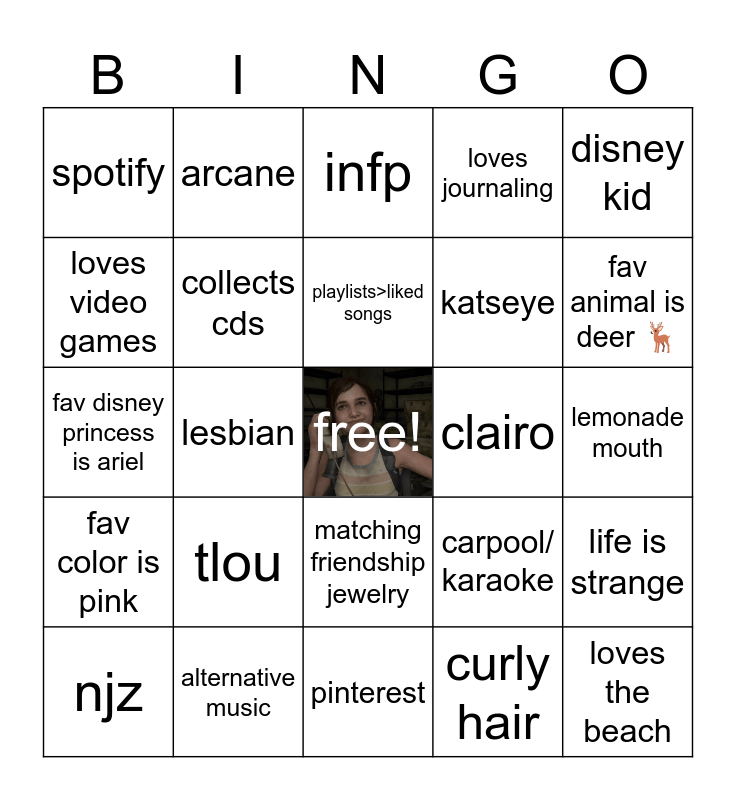 | B | I | N | G | O |
|---|---|---|---|---|
| spotify | arcane | infp | loves journaling | disney kid |
| loves video games | collects cds | playlists>liked songs | katseye | fav animal is deer 🦌 |
| fav disney princess is ariel | lesbian | free! | clairo | lemonade mouth |
| fav color is pink | tlou | matching friendship jewelry | carpool/ karaoke | life is strange |
| njz | alternative music | pinterest | curly hair | loves the beach |